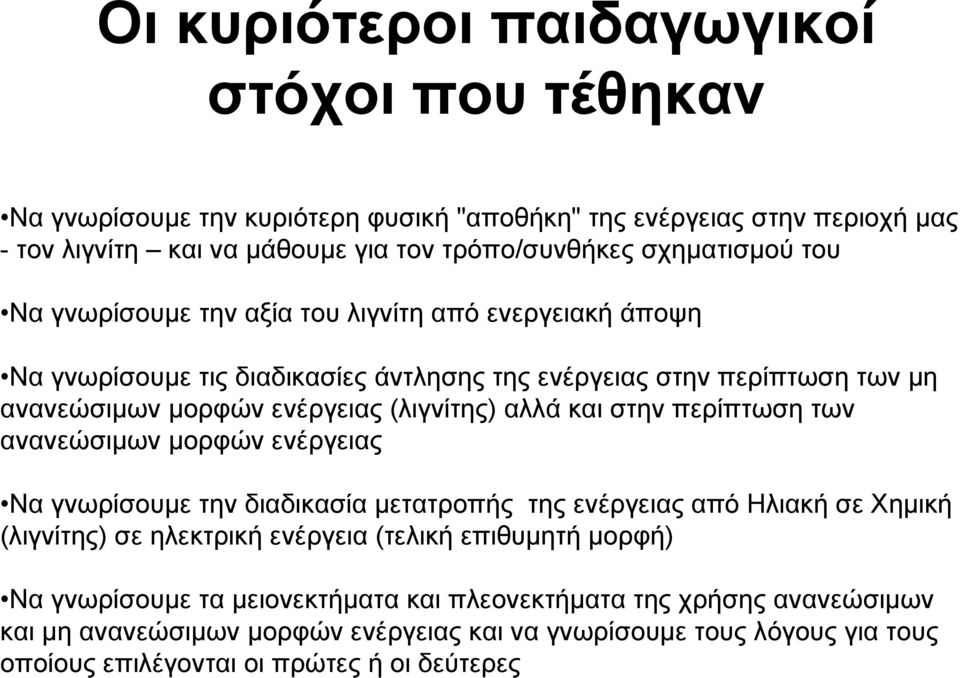 Οι κυριότεροι παιδαγωγικοί στόχοι που τέθηκαν

•Να γνωρίσουμε την κυριότερη φυσική "αποθήκη" της ενέργειας στην περιοχή μας - τον λιγνίτη – και να μάθουμε για τον τρόπο/συνθήκες σχηματισμού του

•Να γνωρίσουμε την αξία του λιγνίτη από ενεργειακή άποψη

•Να γνωρίσουμε τις διαδικασίες άντλησης της ενέργειας στην περίπτωση των μη ανανεώσιμων μορφών ενέργειας (λιγνίτης) αλλά και στην περίπτωση των ανανεώσιμων μορφών ενέργειας

•Να γνωρίσουμε την διαδικασία μετατροπής της ενέργειας από Ηλιακή σε Χημική (λιγνίτης) σε ηλεκτρική ενέργεια (τελική επιθυμητή μορφή)

•Να γνωρίσουμε τα μειονεκτήματα και πλεονεκτήματα της χρήσης ανανεώσιμων και μη ανανεώσιμων μορφών ενέργειας και να γνωρίσουμε τους λόγους για τους οποίους επιλέγονται οι πρώτες ή οι δεύτερες